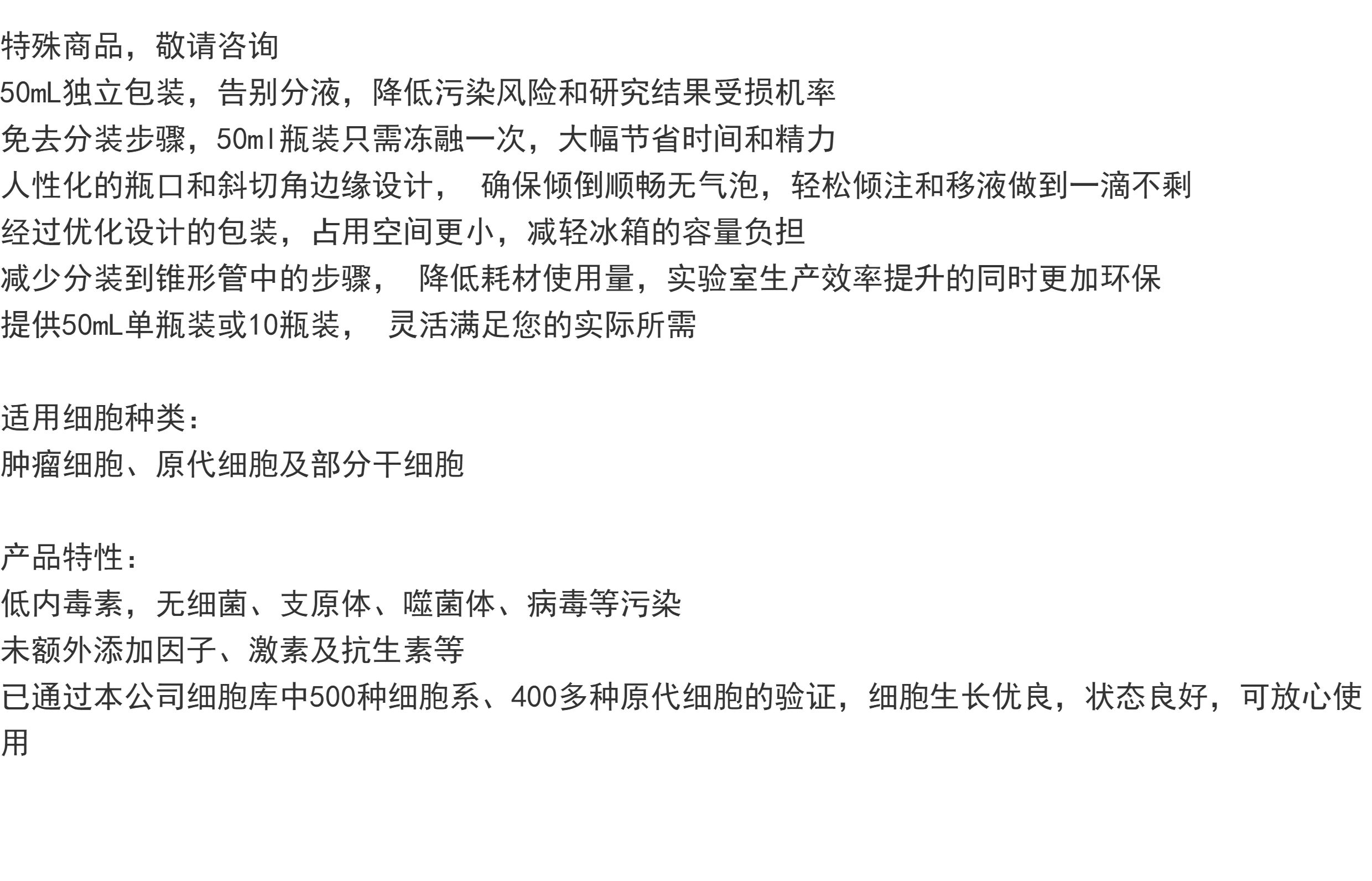 特殊商品，敬请咨询
50mL独立包装，告别分液，降低污染风险和研究结果受损机率
免去分装步骤，50ml瓶装只需冻融一次，大幅节省时间和精力
人性化的瓶口和斜切角边缘设计，确保倾倒顺畅无气泡，轻松倾注和移液做到一滴不剩
经过优化设计的包装，占用空间更小，减轻冰箱的容量负担
减少分装到锥形管中的步骤，降低耗材使用量，实验室生产效率提升的同时更加环保
提供50mL单瓶装或10瓶装，灵活满足您的实际所需

适用细胞种类：
肿瘤细胞、原代细胞及部分干细胞

产品特性：
低内毒素，无细菌、支原体、噬菌体、病毒等污染
未额外添加因子、激素及抗生素等
已通过本公司细胞库中500种细胞系、400多种原代细胞的验证，细胞生长优良，状态良好，可放心使用